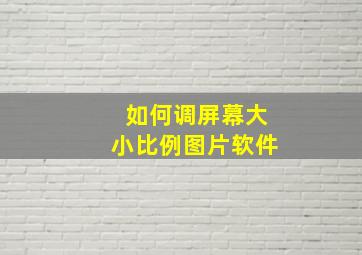 如何调屏幕大小比例图片软件